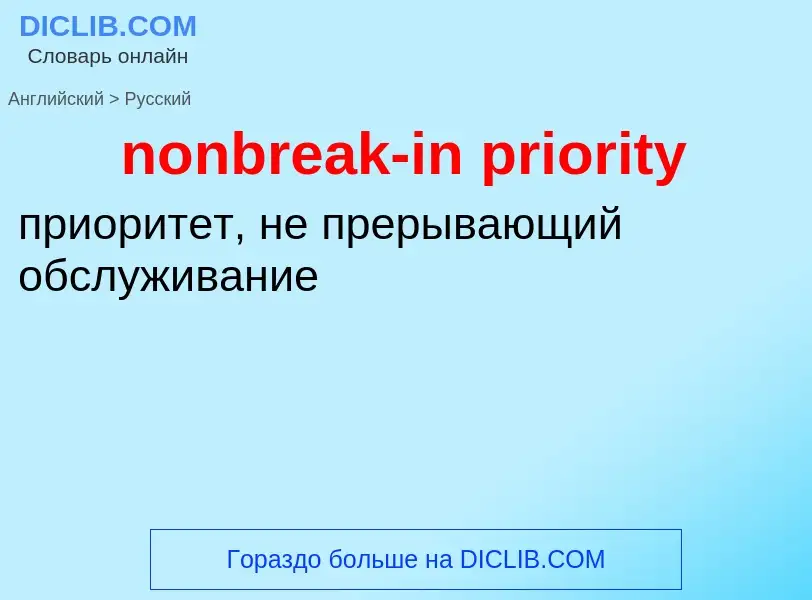 DICLIB.COM
Словарь онлайн

Английский > Русский

nonbreak-in priority

приоритет, не прерывающий обслуживание

Гораздо больше на DICLIB.COM